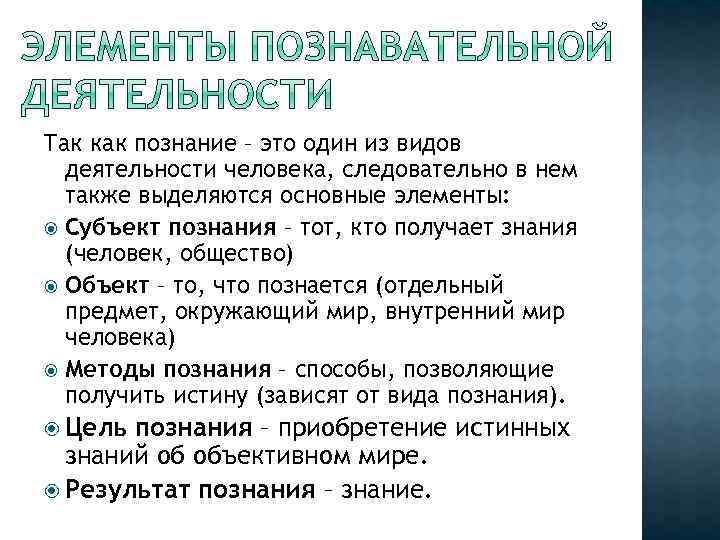 ЭЛЕМЕНТЫ ПОЗНАВАТЕЛЬНОЙ ДЕЯТЕЛЬНОСТИ

Так как познание – это один из видов деятельности человека, следовательно в нем также выделяются основные элементы:

Субъект познания – тот, кто получает знания (человек, общество)

Объект – то, что познается (отдельный предмет, окружающий мир, внутренний мир человека)

Методы познания – способы, позволяющие получить истину (зависят от вида познания).

Цель познания – приобретение истинных знаний об объективном мире.

Результат познания – знание.